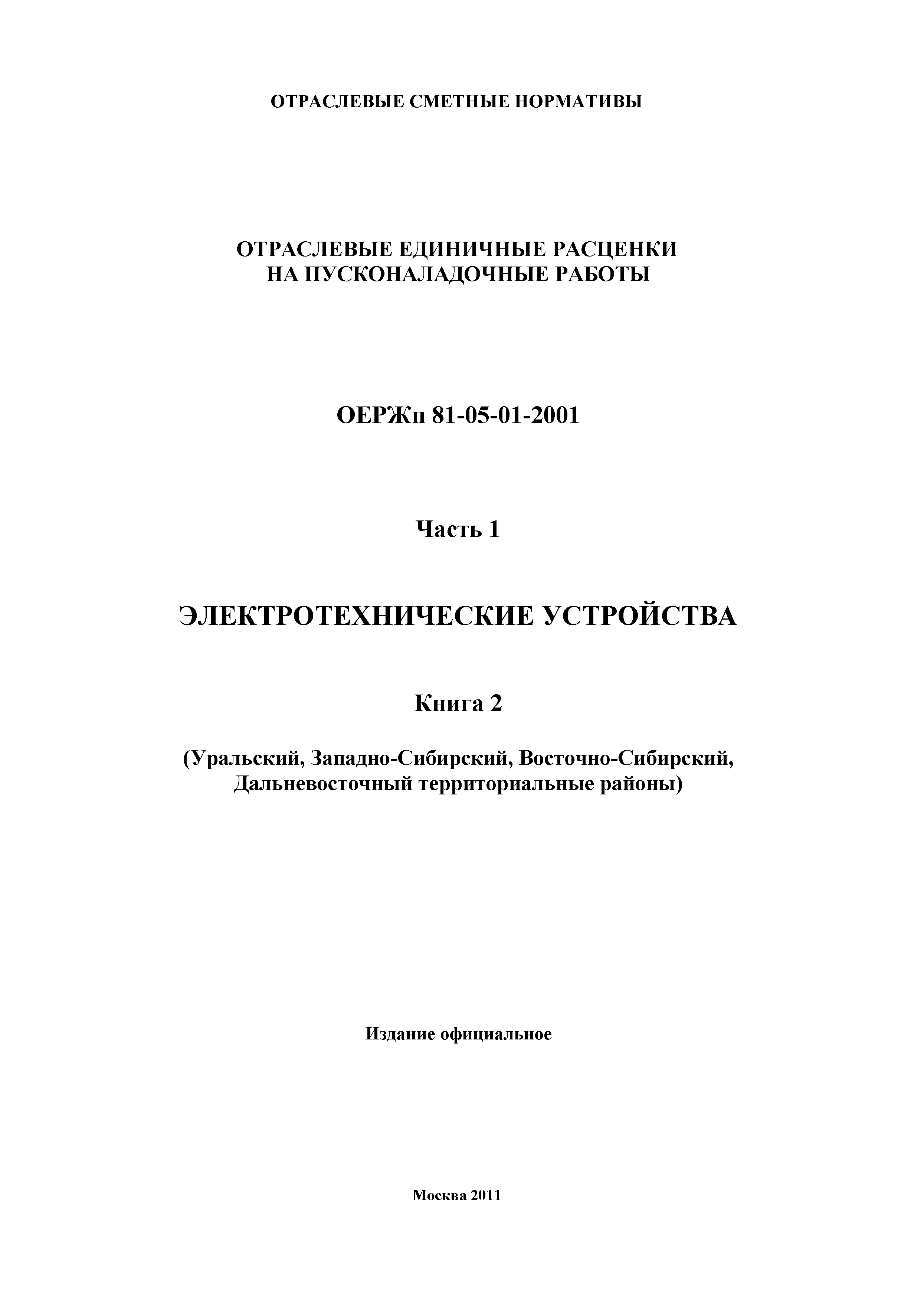 ОТРАСЛЕВЫЕ СМЕТНЫЕ НОРМАТИВЫ

ОТРАСЛЕВЫЕ ЕДИНИЧНЫЕ РАСЦЕНКИ
НА ПУСКОНАЛАДОЧНЫЕ РАБОТЫ

ОЕРЖп 81-05-01-2001

Часть 1

ЭЛЕКТРОТЕХНИЧЕСКИЕ УСТРОЙСТВА

Книга 2

(Уральский, Западно-Сибирский, Восточно-Сибирский, Дальневосточный территориальные районы)

Издание официальное

Москва 2011